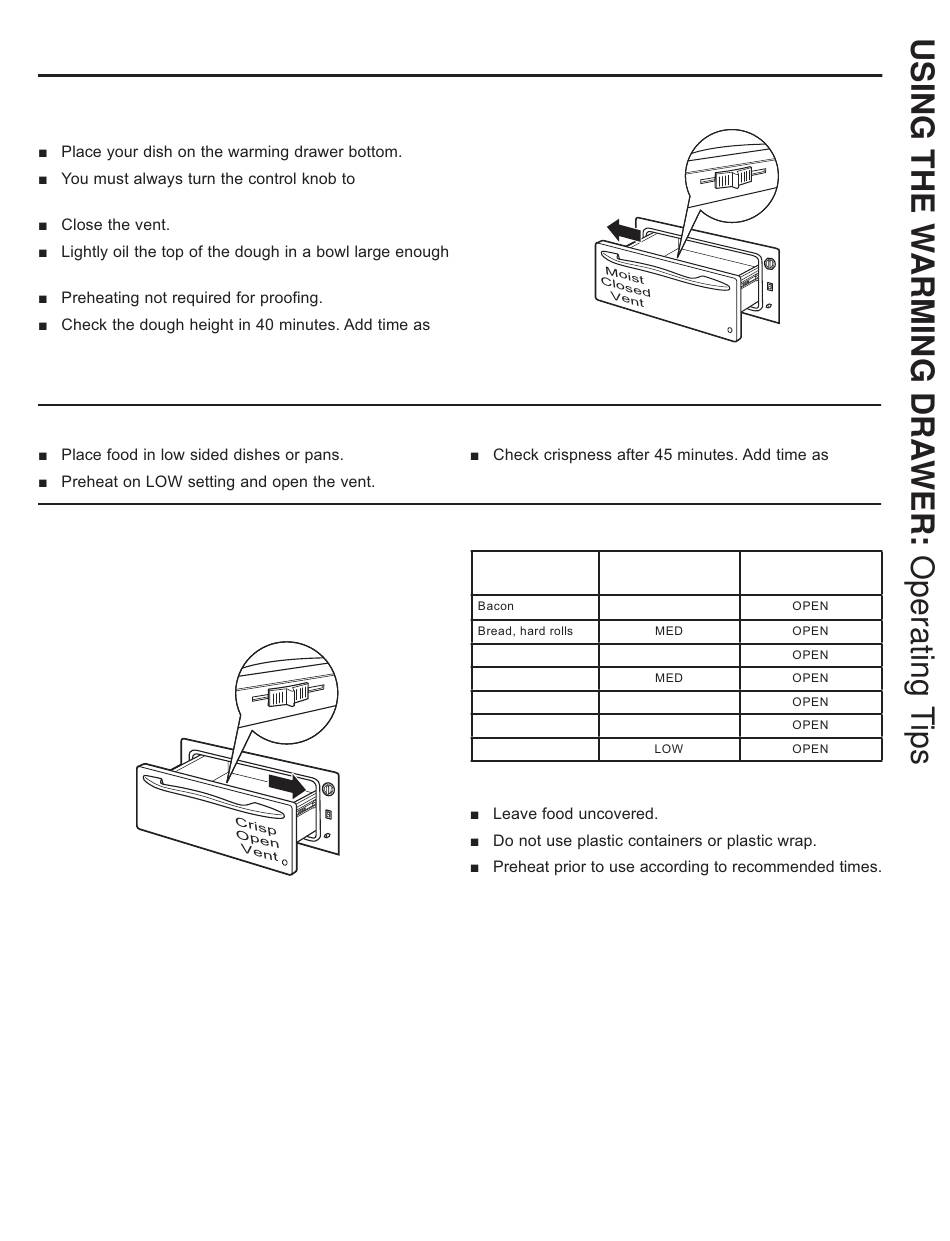 ■ Place your dish on the warming drawer bottom.

■ You must always turn the control knob to

■ Close the vent.

■ Lightly oil the top of the dough in a bowl large enough

■ Preheating not required for proofing.

■ Check the dough height in 40 minutes. Add time as

Moist Closed Vent

■ Place food in low sided dishes or pans.

■ Preheat on LOW setting and open the vent.

■ Check crispness after 45 minutes. Add time as

Crisp Open Vent

| | | |
|---|---|---|
| Bacon | | OPEN |
| Bread, hard rolls | MED | OPEN |
| | | OPEN |
| | MED | OPEN |
| | | OPEN |
| | | OPEN |
| | LOW | OPEN |

■ Leave food uncovered.

■ Do not use plastic containers or plastic wrap.

■ Preheat prior to use according to recommended times.

USING THE WARMING DRAWER: Operating Tips